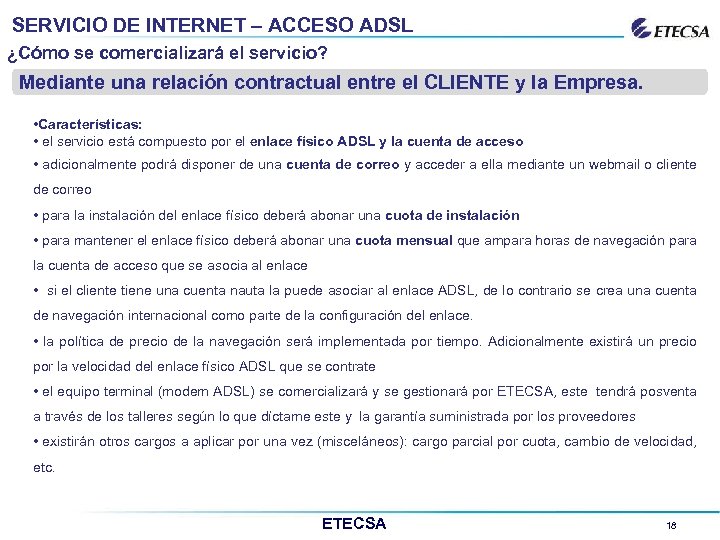 SERVICIO DE INTERNET – ACCESO ADSL

ETECSA

¿Cómo se comercializará el servicio?

Mediante una relación contractual entre el CLIENTE y la Empresa.

•Características:
• el servicio está compuesto por el enlace físico ADSL y la cuenta de acceso
• adicionalmente podrá disponer de una cuenta de correo y acceder a ella mediante un webmail o cliente de correo
• para la instalación del enlace físico deberá abonar una cuota de instalación
• para mantener el enlace físico deberá abonar una cuota mensual que ampara horas de navegación para la cuenta de acceso que se asocia al enlace
• si el cliente tiene una cuenta nauta la puede asociar al enlace ADSL, de lo contrario se crea una cuenta de navegación internacional como parte de la configuración del enlace.
• la política de precio de la navegación será implementada por tiempo. Adicionalmente existirá un precio por la velocidad del enlace físico ADSL que se contrate
• el equipo terminal (modem ADSL) se comercializará y se gestionará por ETECSA, este tendrá posventa a través de los talleres según lo que dictame este y la garantía suministrada por los proveedores
• existirán otros cargos a aplicar por una vez (misceláneos): cargo parcial por cuota, cambio de velocidad, etc.

ETECSA

18